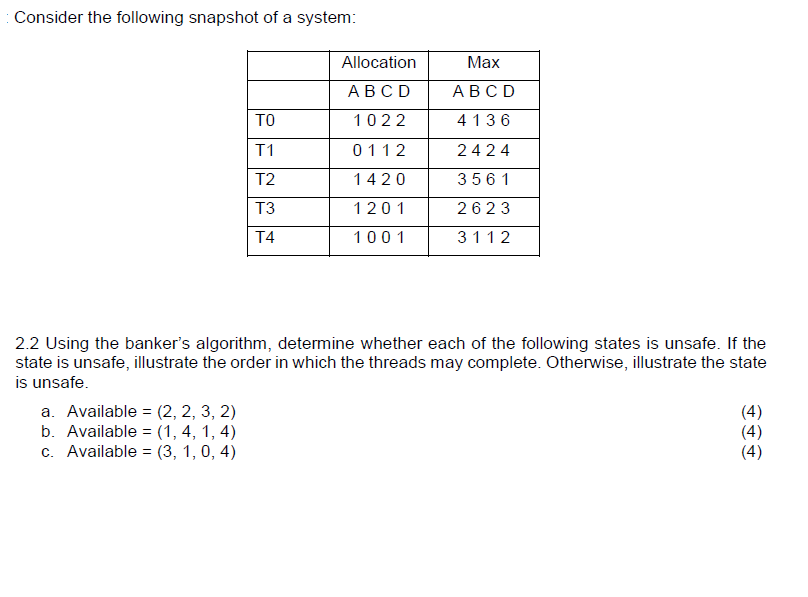 : Consider the following snapshot of a system:

| | Allocation | Max |
|---|---|---|
| | A B C D | A B C D |
| T0 | 1 0 2 2 | 4 1 3 6 |
| T1 | 0 1 1 2 | 2 4 2 4 |
| T2 | 1 4 2 0 | 3 5 6 1 |
| T3 | 1 2 0 1 | 2 6 2 3 |
| T4 | 1 0 0 1 | 3 1 1 2 |

2.2 Using the banker's algorithm, determine whether each of the following states is unsafe. If the state is unsafe, illustrate the order in which the threads may complete. Otherwise, illustrate the state is unsafe.

a. Available = (2, 2, 3, 2) (4)
b. Available = (1, 4, 1, 4) (4)
c. Available = (3, 1, 0, 4) (4)